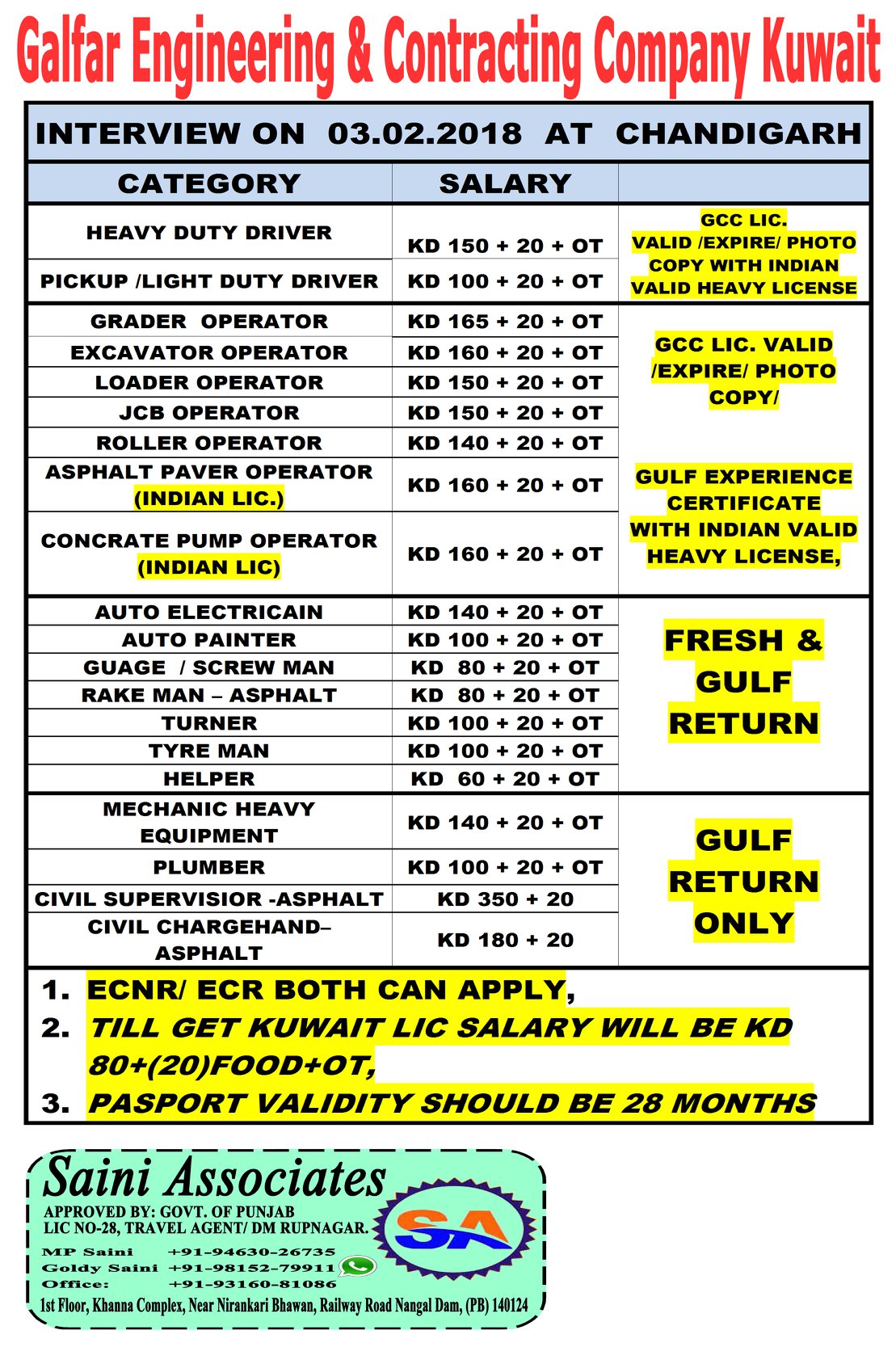 Galfar Engineering & Contracting Company Kuwait

INTERVIEW ON 03.02.2018 AT CHANDIGARH

| CATEGORY | SALARY | |
|---|---|---|
| HEAVY DUTY DRIVER | KD 150 + 20 + OT | GCC LIC. VALID /EXPIRE/ PHOTO COPY WITH INDIAN VALID HEAVY LICENSE |
| PICKUP /LIGHT DUTY DRIVER | KD 100 + 20 + OT | |
| GRADER OPERATOR | KD 165 + 20 + OT | GCC LIC. VALID /EXPIRE/ PHOTO COPY/ GULF EXPERIENCE CERTIFICATE WITH INDIAN VALID HEAVY LICENSE, |
| EXCAVATOR OPERATOR | KD 160 + 20 + OT | |
| LOADER OPERATOR | KD 150 + 20 + OT | |
| JCB OPERATOR | KD 150 + 20 + OT | |
| ROLLER OPERATOR | KD 140 + 20 + OT | |
| ASPHALT PAVER OPERATOR (INDIAN LIC.) | KD 160 + 20 + OT | |
| CONCRATE PUMP OPERATOR (INDIAN LIC) | KD 160 + 20 + OT | |
| AUTO ELECTRICAIN | KD 140 + 20 + OT | FRESH & GULF RETURN |
| AUTO PAINTER | KD 100 + 20 + OT | |
| GUAGE / SCREW MAN | KD 80 + 20 + OT | |
| RAKE MAN – ASPHALT | KD 80 + 20 + OT | |
| TURNER | KD 100 + 20 + OT | |
| TYRE MAN | KD 100 + 20 + OT | |
| HELPER | KD 60 + 20 + OT | |
| MECHANIC HEAVY EQUIPMENT | KD 140 + 20 + OT | GULF RETURN ONLY |
| PLUMBER | KD 100 + 20 + OT | |
| CIVIL SUPERVISIOR -ASPHALT | KD 350 + 20 | |
| CIVIL CHARGEHAND– ASPHALT | KD 180 + 20 | |

1. ECNR/ ECR BOTH CAN APPLY,
2. TILL GET KUWAIT LIC SALARY WILL BE KD 80+(20)FOOD+OT,
3. PASPORT VALIDITY SHOULD BE 28 MONTHS

Saini Associates
APPROVED BY: GOVT. OF PUNJAB
LIC NO-28, TRAVEL AGENT/ DM RUPNAGAR.
SA
MP Saini +91-94630-26735
Goldy Saini +91-98152-79911
Office: +91-93160-81086
1st Floor, Khanna Complex, Near Nirankari Bhawan, Railway Road Nangal Dam, (PB) 140124